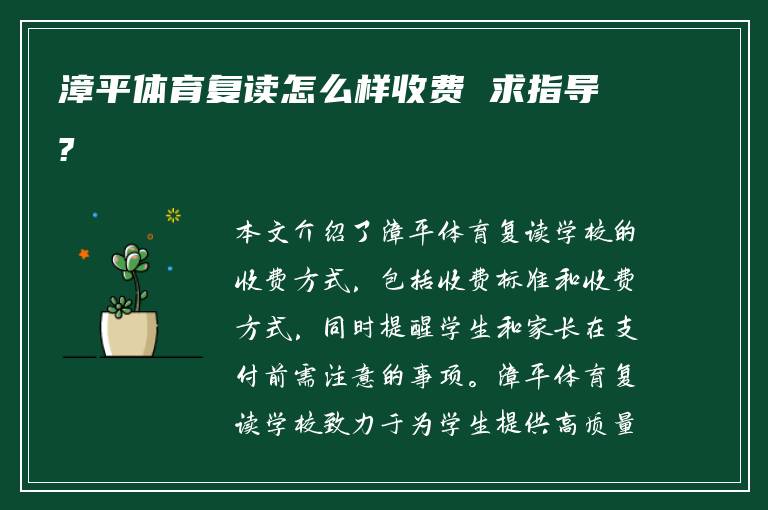 漳平体育复读怎么样收费 求指导?

本文介绍了漳平体育复读学校的收费方式，包括收费标准和收费方式，同时提醒学生和家长在支付前需注意的事项。漳平体育复读学校致力于为学生提供高质量